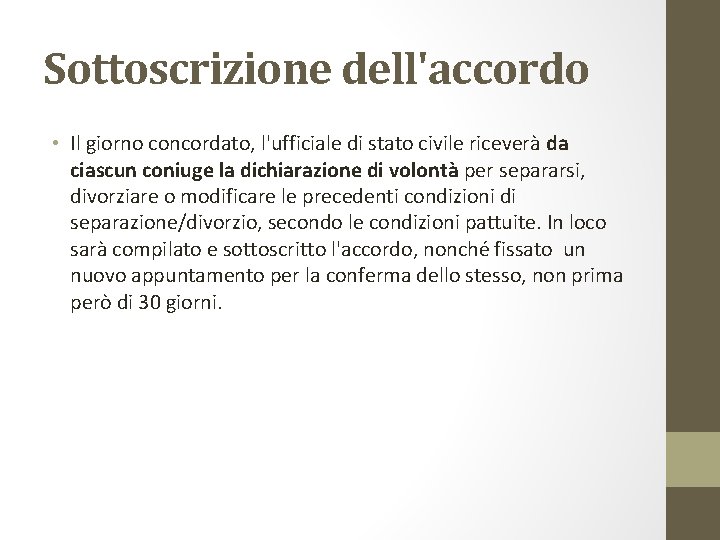 Sottoscrizione dell'accordo

• Il giorno concordato, l'ufficiale di stato civile riceverà da ciascun coniuge la dichiarazione di volontà per separarsi, divorziare o modificare le precedenti condizioni di separazione/divorzio, secondo le condizioni pattuite. In loco sarà compilato e sottoscritto l'accordo, nonché fissato un nuovo appuntamento per la conferma dello stesso, non prima però di 30 giorni.